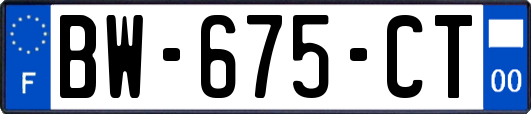 F
BW-675-CT
00